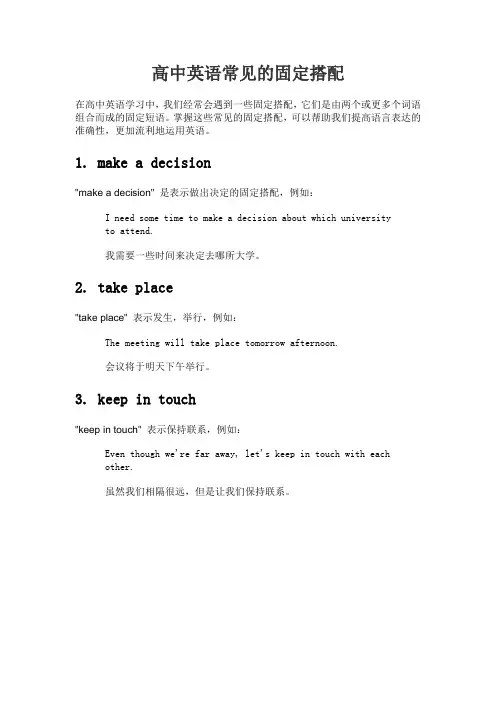 高中英语常见的固定搭配

在高中英语学习中，我们经常会遇到一些固定搭配，它们是由两个或更多个词语组合而成的固定短语。掌握这些常见的固定搭配，可以帮助我们提高语言表达的准确性，更加流利地运用英语。

1. make a decision

"make a decision" 是表示做出决定的固定搭配，例如：

I need some time to make a decision about which university to attend.

我需要一些时间来决定去哪所大学。

2. take place

"take place" 表示发生，举行，例如：

The meeting will take place tomorrow afternoon.

会议将于明天下午举行。

3. keep in touch

"keep in touch" 表示保持联系，例如：

Even though we're far away, let's keep in touch with each other.

虽然我们相隔很远，但是让我们保持联系。